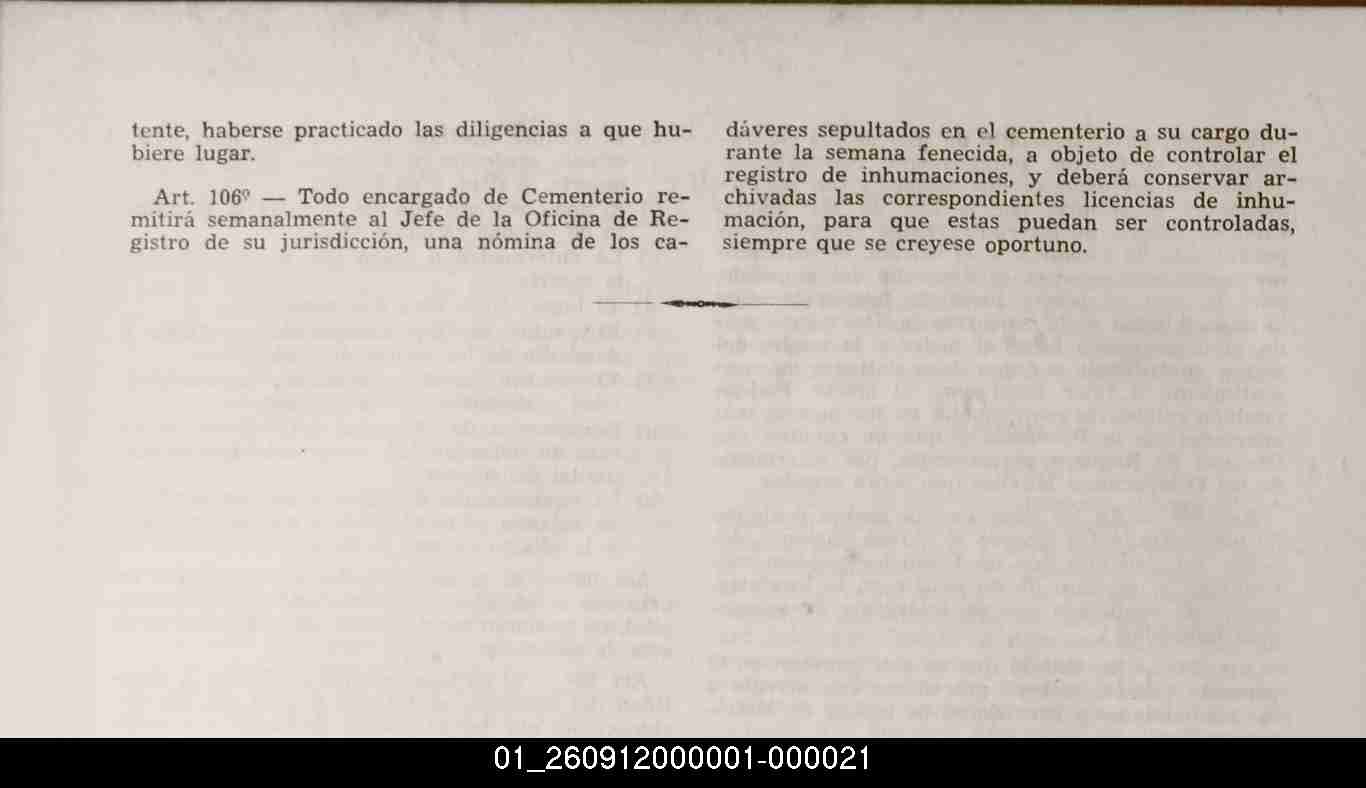 tente, haberse practicado las diligencias a que hubiere lugar.

Art. 106º — Todo encargado de Cementerio remitirá semanalmente al Jefe de la Oficina de Registro de su jurisdicción, una nómina de los cadáveres sepultados en el cementerio a su cargo durante la semana fenecida, a objeto de controlar el registro de inhumaciones, y deberá conservar archivadas las correspondientes licencias de inhumación, para que estas puedan ser controladas, siempre que se creyese oportuno.

01_260912000001-000021